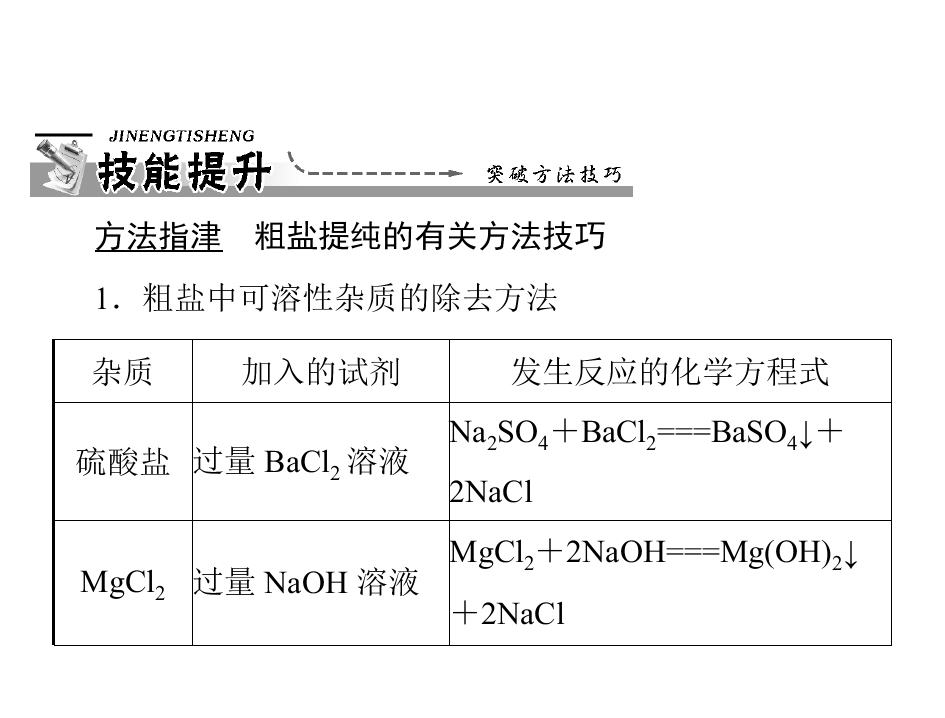 JINENGTISHENG

技能提升

突破方法技巧

方法指津 粗盐提纯的有关方法技巧

1．粗盐中可溶性杂质的除去方法

| 杂质 | 加入的试剂 | 发生反应的化学方程式 |
|---|---|---|
| 硫酸盐 | 过量$BaCl_2$溶液 | $Na_2SO_4+BaCl_2===BaSO_4\downarrow+2NaCl$ |
| $MgCl_2$ | 过量NaOH溶液 | $MgCl_2+2NaOH===Mg(OH)_2\downarrow+2NaCl$ |